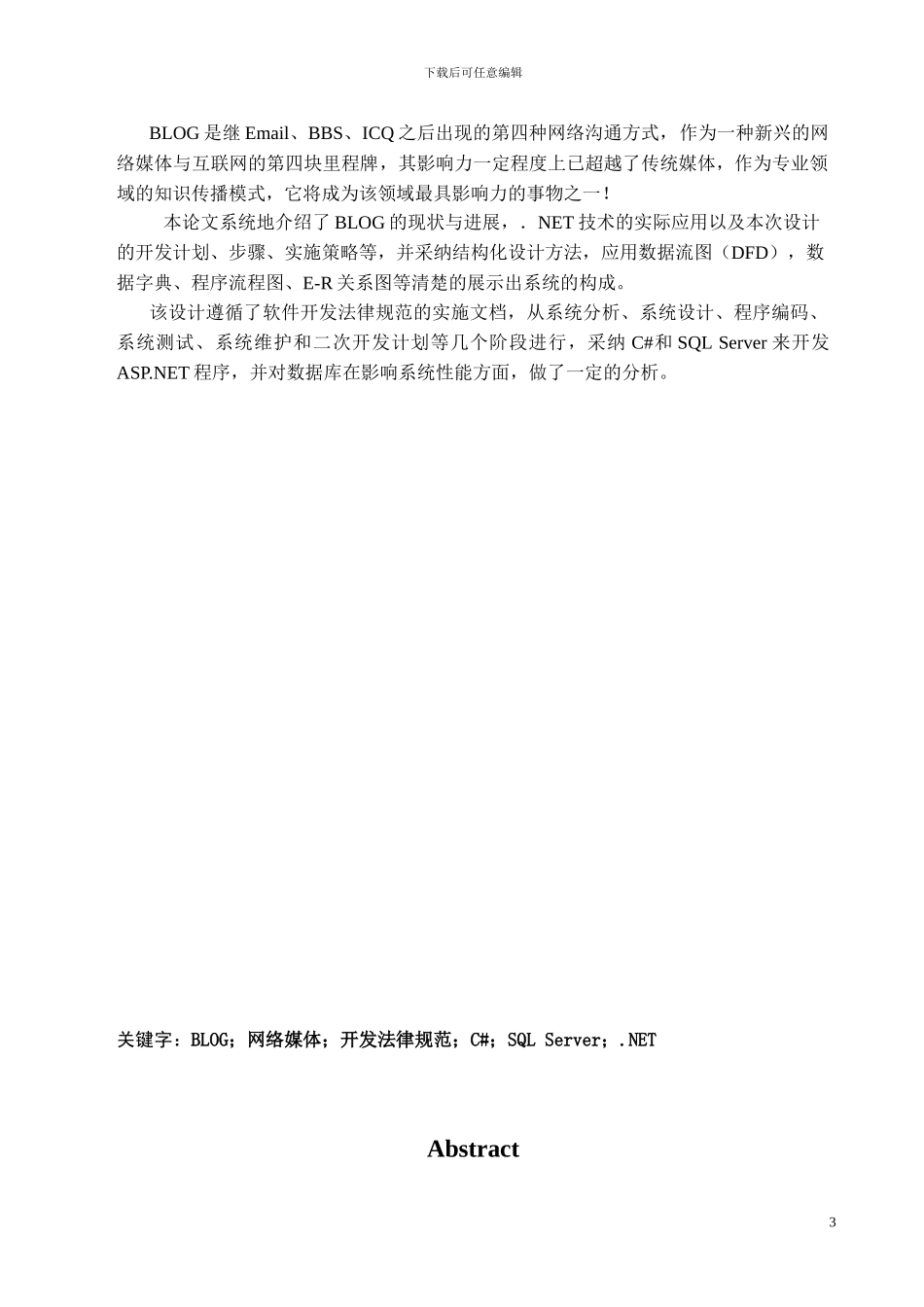 下载后可任意编辑

BLOG 是继 Email、BBS、ICQ 之后出现的第四种网络沟通方式，作为一种新兴的网络媒体与互联网的第四块里程牌，其影响力一定程度上已超越了传统媒体，作为专业领域的知识传播模式，它将成为该领域最具影响力的事物之一！

本论文系统地介绍了 BLOG 的现状与进展，. NET 技术的实际应用以及本次设计的开发计划、步骤、实施策略等，并采纳结构化设计方法，应用数据流图（DFD），数据字典、程序流程图、E-R 关系图等清楚的展示出系统的构成。

该设计遵循了软件开发法律规范的实施文档，从系统分析、系统设计、程序编码、系统测试、系统维护和二次开发计划等几个阶段进行，采纳 C#和 SQL Server 来开发 ASP.NET 程序，并对数据库在影响系统性能方面，做了一定的分析。

关键字：BLOG；网络媒体；开发法律规范；C#；SQL Server；.NET

Abstract

3